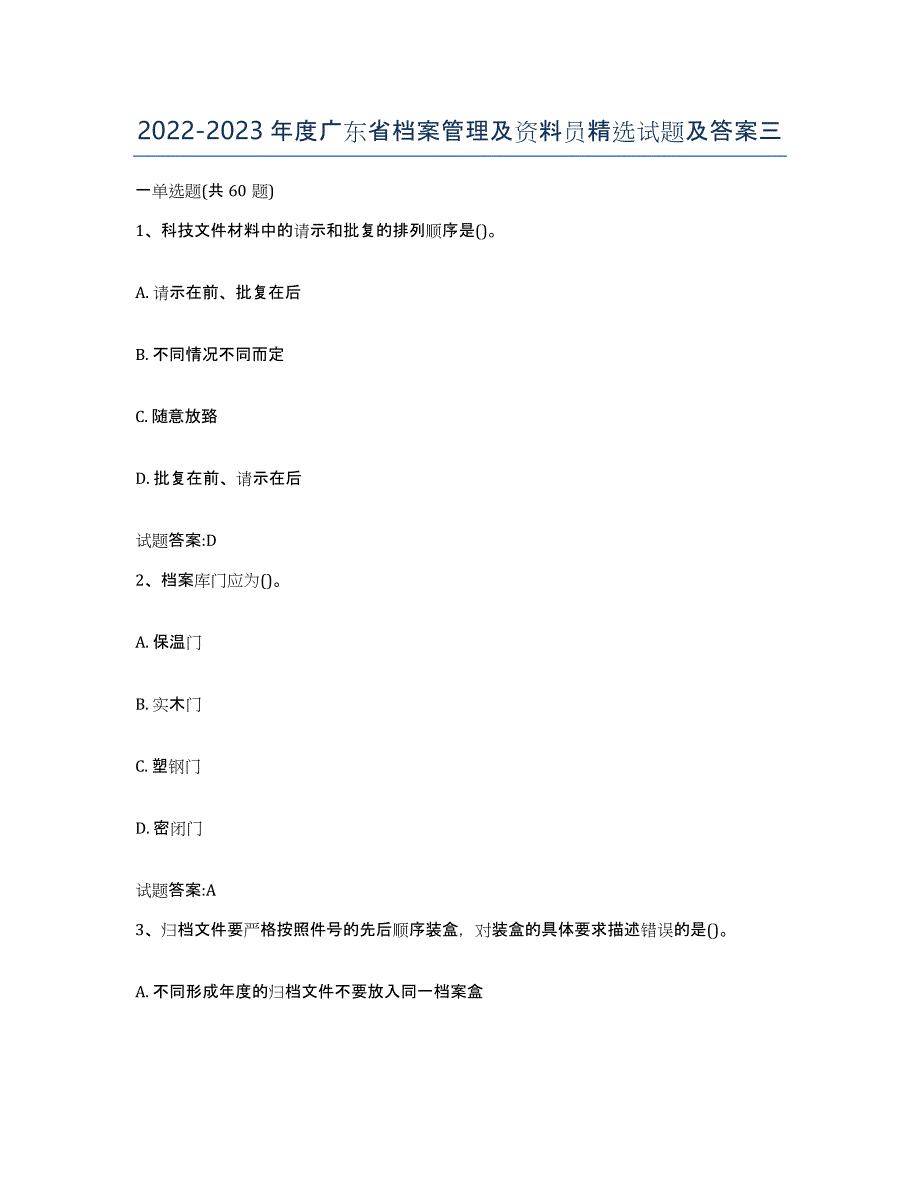 2022-2023年度广东省档案管理及资料员精选试题及答案三

一单选题(共60题)

1、科技文件材料中的请示和批复的排列顺序是()。

A. 请示在前、批复在后

B. 不同情况不同而定

C. 随意放臵

D. 批复在前、请示在后

试题答案:D

2、档案库门应为()。

A. 保温门

B. 实木门

C. 塑钢门

D. 密闭门

试题答案:A

3、归档文件要严格按照件号的先后顺序装盒，对装盒的具体要求描述错误的是()。

A. 不同形成年度的归档文件不要放入同一档案盒